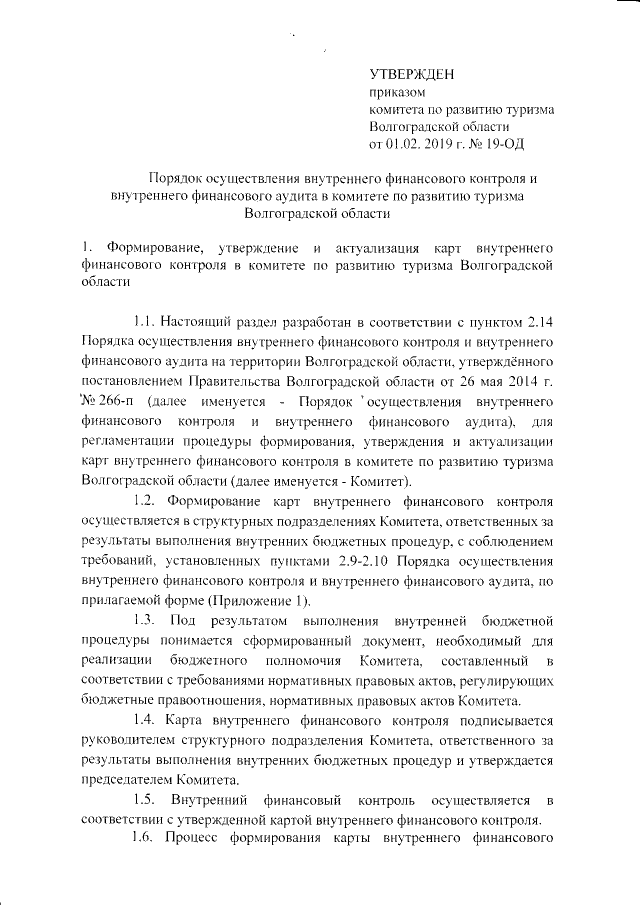 УТВЕРЖДЕН
приказом
комитета по развитию туризма
Волгоградской области
от 01.02. 2019 г. № 19-ОД

Порядок осуществления внутреннего финансового контроля и внутреннего финансового аудита в комитете по развитию туризма Волгоградской области

1. Формирование, утверждение и актуализация карт внутреннего финансового контроля в комитете по развитию туризма Волгоградской области

1.1. Настоящий раздел разработан в соответствии с пунктом 2.14 Порядка осуществления внутреннего финансового контроля и внутреннего финансового аудита на территории Волгоградской области, утверждённого постановлением Правительства Волгоградской области от 26 мая 2014 г. № 266-п (далее именуется - Порядок осуществления внутреннего финансового контроля и внутреннего финансового аудита), для регламентации процедуры формирования, утверждения и актуализации карт внутреннего финансового контроля в комитете по развитию туризма Волгоградской области (далее именуется - Комитет).

1.2. Формирование карт внутреннего финансового контроля осуществляется в структурных подразделениях Комитета, ответственных за результаты выполнения внутренних бюджетных процедур, с соблюдением требований, установленных пунктами 2.9-2.10 Порядка осуществления внутреннего финансового контроля и внутреннего финансового аудита, по прилагаемой форме (Приложение 1).

1.3. Под результатом выполнения внутренней бюджетной процедуры понимается сформированный документ, необходимый для реализации бюджетного полномочия Комитета, составленный в соответствии с требованиями нормативных правовых актов, регулирующих бюджетные правоотношения, нормативных правовых актов Комитета.

1.4. Карта внутреннего финансового контроля подписывается руководителем структурного подразделения Комитета, ответственного за результаты выполнения внутренних бюджетных процедур и утверждается председателем Комитета.

1.5. Внутренний финансовый контроль осуществляется в соответствии с утвержденной картой внутреннего финансового контроля.

1.6. Процесс формирования карты внутреннего финансового